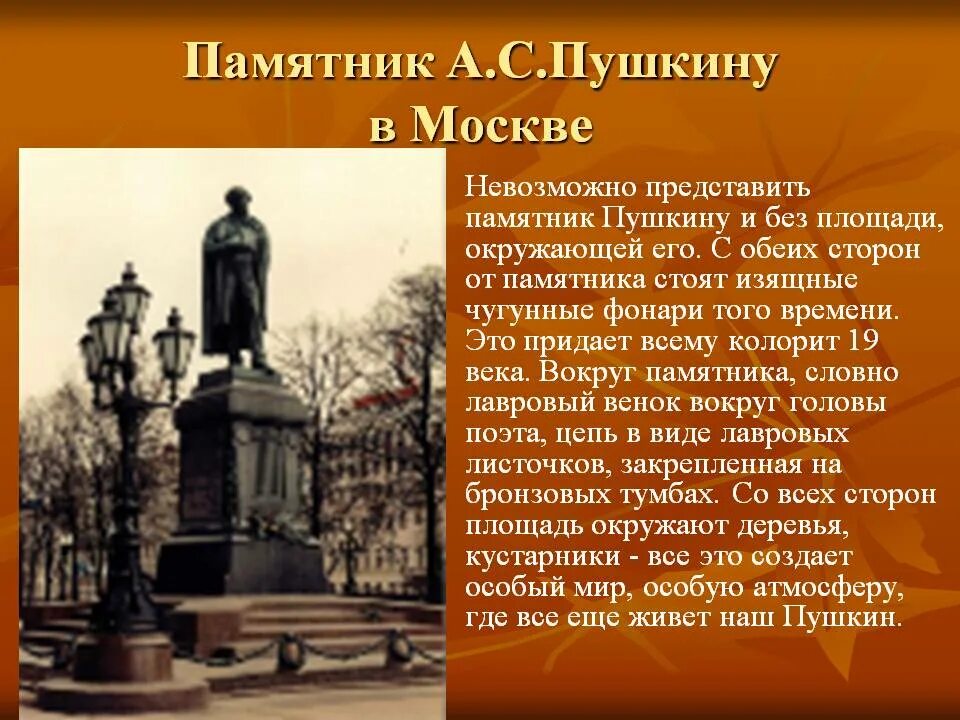 Памятник А.С.Пушкину в Москве

Невозможно представить памятник Пушкину и без площади, окружающей его. С обеих сторон от памятника стоят изящные чугунные фонари того времени. Это придает всему колорит 19 века. Вокруг памятника, словно лавровый венок вокруг головы поэта, цепь в виде лавровых листочков, закрепленная на бронзовых тумбах. Со всех сторон площадь окружают деревья, кустарники - все это создает особый мир, особую атмосферу, где все еще живет наш Пушкин.